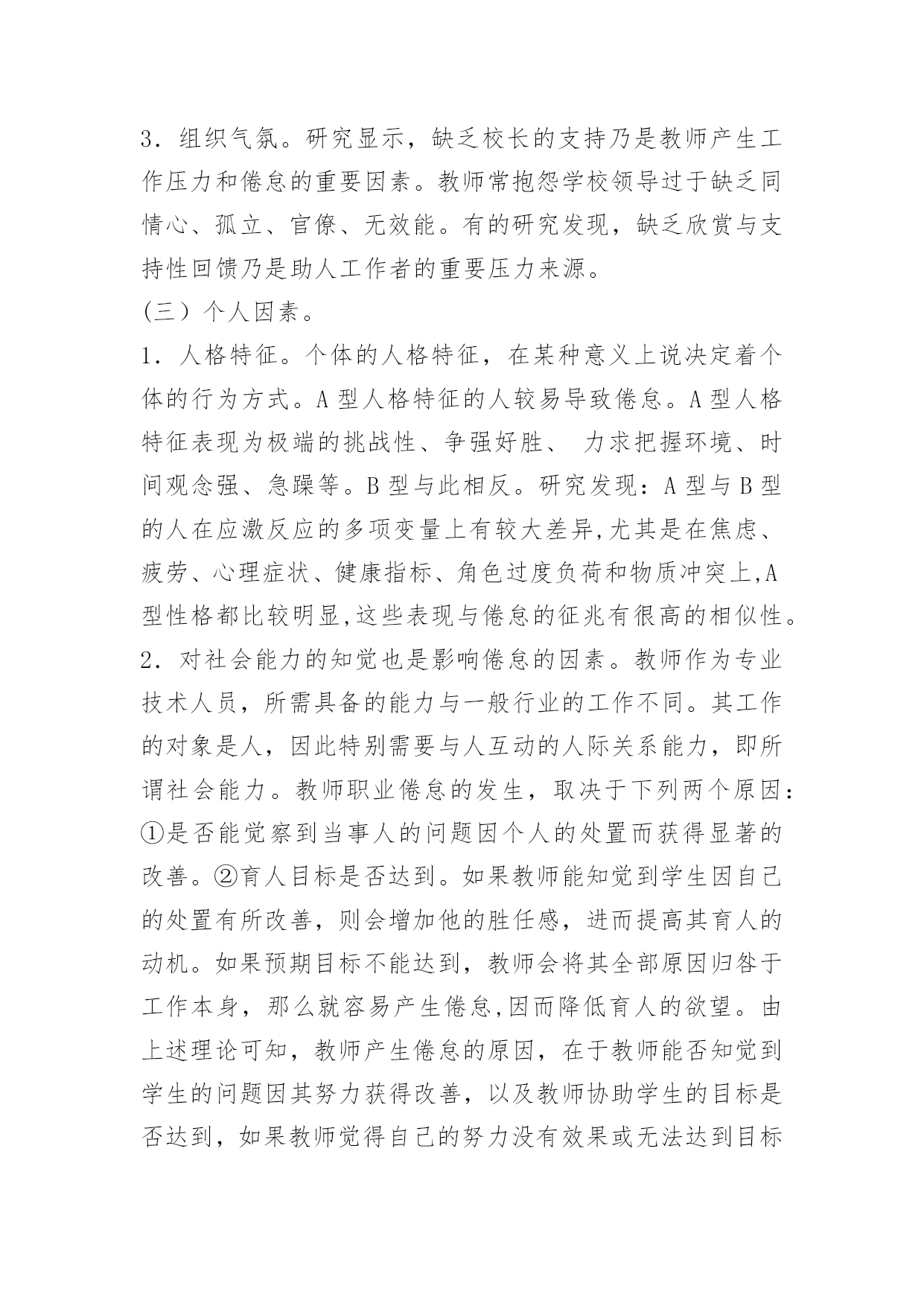 3．组织气氛。研究显示，缺乏校长的支持乃是教师产生工作压力和倦怠的重要因素。教师常抱怨学校领导过于缺乏同情心、孤立、官僚、无效能。有的研究发现，缺乏欣赏与支持性回馈乃是助人工作者的重要压力来源。

(三）个人因素。

1．人格特征。个体的人格特征，在某种意义上说决定着个体的行为方式。A 型人格特征的人较易导致倦怠。A 型人格特征表现为极端的挑战性、争强好胜、 力求把握环境、时间观念强、急躁等。B 型与此相反。研究发现：A 型与 B 型的人在应激反应的多项变量上有较大差异,尤其是在焦虑、疲劳、心理症状、健康指标、角色过度负荷和物质冲突上,A 型性格都比较明显,这些表现与倦怠的征兆有很高的相似性。

2．对社会能力的知觉也是影响倦怠的因素。教师作为专业技术人员，所需具备的能力与一般行业的工作不同。其工作的对象是人，因此特别需要与人互动的人际关系能力，即所谓社会能力。教师职业倦怠的发生，取决于下列两个原因：①是否能觉察到当事人的问题因个人的处置而获得显著的改善。②育人目标是否达到。如果教师能知觉到学生因自己的处置有所改善，则会增加他的胜任感，进而提高其育人的动机。如果预期目标不能达到，教师会将其全部原因归咎于工作本身，那么就容易产生倦怠,因而降低育人的欲望。由上述理论可知，教师产生倦怠的原因，在于教师能否知觉到学生的问题因其努力获得改善，以及教师协助学生的目标是否达到，如果教师觉得自己的努力没有效果或无法达到目标